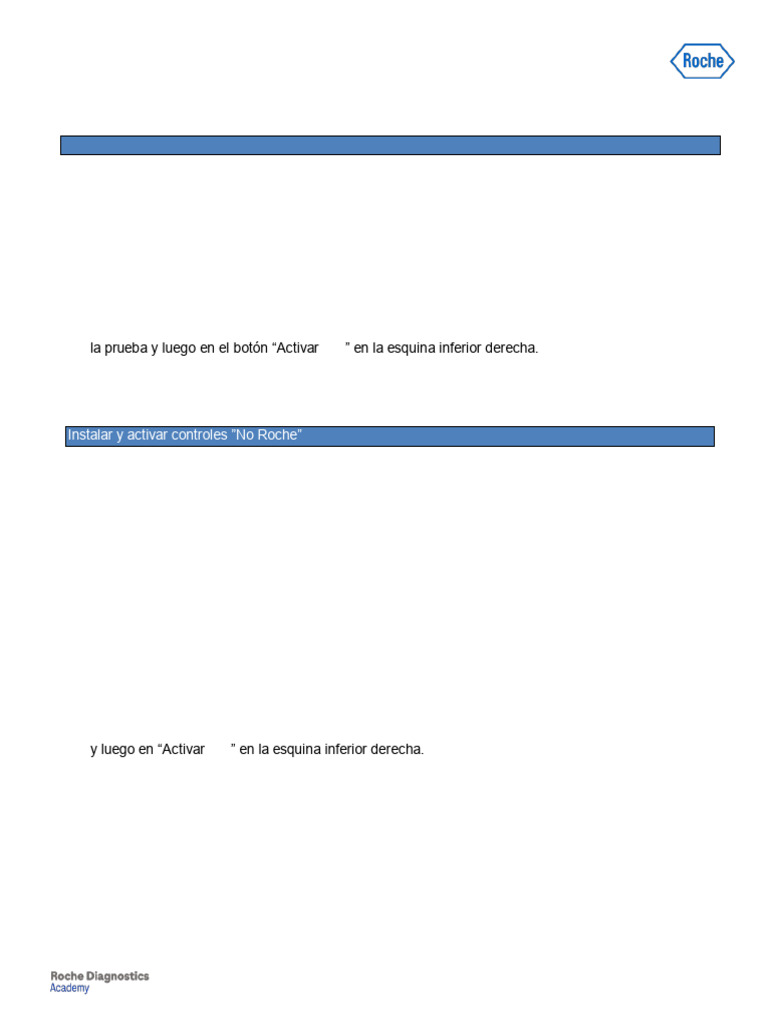 Roche

la prueba y luego en el botón “Activar ” en la esquina inferior derecha.

Instalar y activar controles “No Roche”

y luego en “Activar ” en la esquina inferior derecha.

Roche Diagnostics
Academy